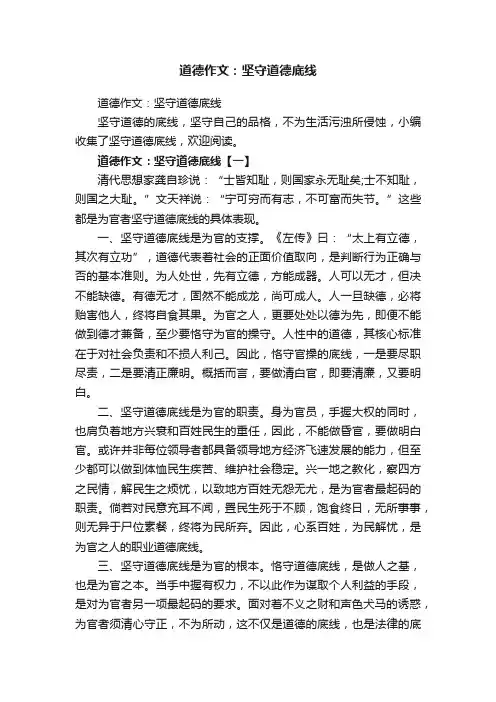 道德作文：坚守道德底线

道德作文：坚守道德底线

坚守道德的底线，坚守自己的品格，不为生活污浊所侵蚀，小编收集了坚守道德底线，欢迎阅读。

道德作文：坚守道德底线【一】

清代思想家龚自珍说：“士皆知耻，则国家永无耻矣;士不知耻，则国之大耻。”文天祥说：“宁可穷而有志，不可富而失节。”这些都是为官者坚守道德底线的具体表现。

一、坚守道德底线是为官的支撑。《左传》曰：“太上有立德，其次有立功”，道德代表着社会的正面价值取向，是判断行为正确与否的基本准则。为人处世，先有立德，方能成器。人可以无才，但决不能缺德。有德无才，固然不能成龙，尚可成人。人一旦缺德，必将贻害他人，终将自食其果。为官之人，更要处处以德为先，即便不能做到德才兼备，至少要恪守为官的操守。人性中的道德，其核心标准在于对社会负责和不损人利己。因此，恪守官操的底线，一是要尽职尽责，二是要清正廉明。概括而言，要做清白官，即要清廉，又要明白。

二、坚守道德底线是为官的职责。身为官员，手握大权的同时，也肩负着地方兴衰和百姓民生的重任，因此，不能做昏官，要做明白官。或许并非每位领导者都具备领导地方经济飞速发展的能力，但至少都可以做到体恤民生疾苦、维护社会稳定。兴一地之教化，察四方之民情，解民生之烦忧，以致地方百姓无怨无尤，是为官者最起码的职责。倘若对民意充耳不闻，置民生死于不顾，饱食终日，无所事事，则无异于尸位素餐，终将为民所弃。因此，心系百姓，为民解忧，是为官之人的职业道德底线。

三、坚守道德底线是为官的根本。恪守道德底线，是做人之基，也是为官之本。当手中握有权力，不以此作为谋取个人利益的手段，是对为官者另一项最起码的要求。面对着不义之财和声色犬马的诱惑，为官者须清心守正，不为所动，这不仅是道德的底线，也是法律的底